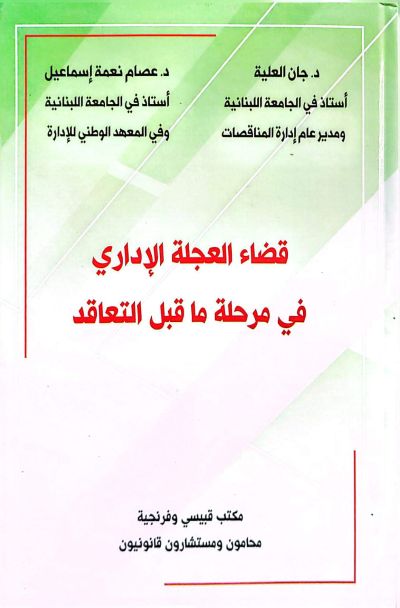 د. جان العلية
أستاذ في الجامعة اللبنانية
ومدير عام إدارة المناقصات

د. عصام نعمة إسماعيل
أستاذ في الجامعة اللبنانية
وفي المعهد الوطني للإدارة

قضاء العجلة الإداري
في مرحلة ما قبل التعاقد

مكتب قبيسي وفرنجية
محامون ومستشارون قانونيون